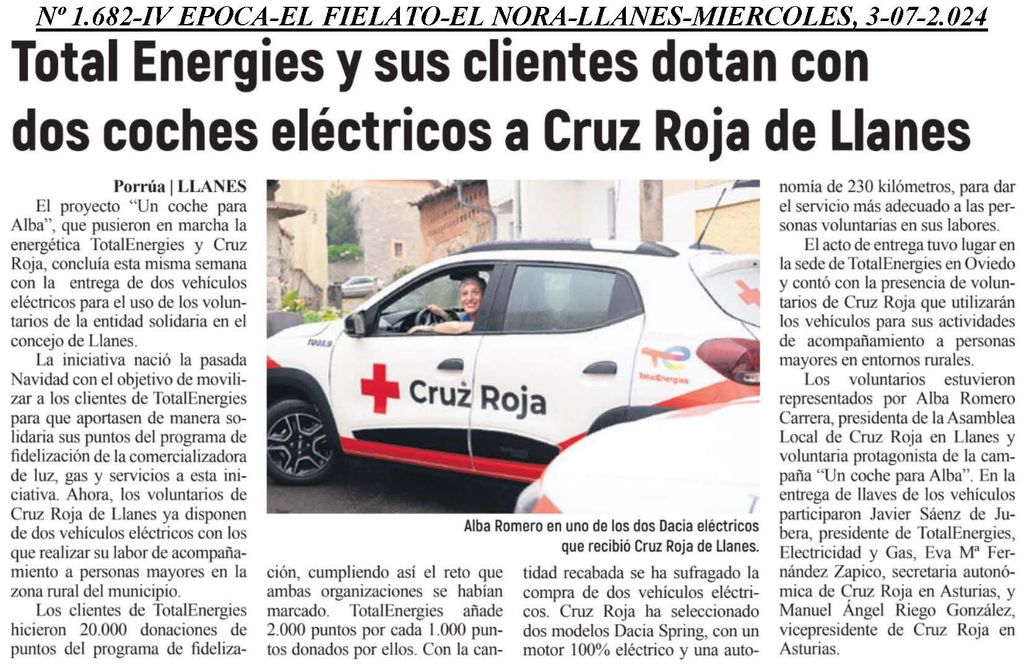 Nº 1.682-IV EPOCA-EL FIELATO-EL NORA-LLANES-MIERCOLES, 3-07-2.024

Total Energies y sus clientes dotan con dos coches eléctricos a Cruz Roja de Llanes

Porrúa | LLANES

El proyecto "Un coche para Alba", que pusieron en marcha la energética TotalEnergies y Cruz Roja, concluía esta misma semana con la entrega de dos vehículos eléctricos para el uso de los voluntarios de la entidad solidaria en el concejo de Llanes.

La iniciativa nació la pasada Navidad con el objetivo de movilizar a los clientes de TotalEnergies para que aportasen de manera solidaria sus puntos del programa de fidelización de la comercializadora de luz, gas y servicios a esta iniciativa. Ahora, los voluntarios de Cruz Roja de Llanes ya disponen de dos vehículos eléctricos con los que realizar su labor de acompañamiento a personas mayores en la zona rural del municipio.

Los clientes de TotalEnergies hicieron 20.000 donaciones de puntos del programa de fidelización, cumpliendo así el reto que ambas organizaciones se habían marcado. TotalEnergies añade 2.000 puntos por cada 1.000 puntos donados por ellos. Con la cantidad recabada se ha sufragado la compra de dos vehículos eléctricos. Cruz Roja ha seleccionado dos modelos Dacia Spring, con un motor 100% eléctrico y una autonomía de 230 kilómetros, para dar el servicio más adecuado a las personas voluntarias en sus labores.

El acto de entrega tuvo lugar en la sede de TotalEnergies en Oviedo y contó con la presencia de voluntarios de Cruz Roja que utilizarán los vehículos para sus actividades de acompañamiento a personas mayores en entornos rurales.

Los voluntarios estuvieron representados por Alba Romero Carrera, presidenta de la Asamblea Local de Cruz Roja en Llanes y voluntaria protagonista de la campaña "Un coche para Alba". En la entrega de llaves de los vehículos participaron Javier Sáenz de Jubera, presidente de TotalEnergies, Electricidad y Gas, Eva Mª Fernández Zapico, secretaria autonómica de Cruz Roja en Asturias, y Manuel Ángel Riego González, vicepresidente de Cruz Roja en Asturias.

Cruz Roja
TotalEnergies

Alba Romero en uno de los dos Dacia eléctricos que recibió Cruz Roja de Llanes.